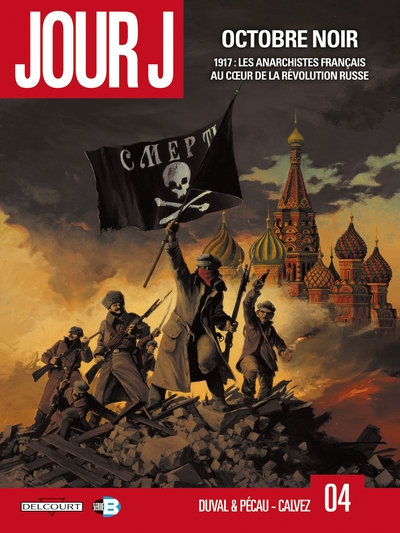 JOUR J

OCTOBRE NOIR

1917 : LES ANARCHISTES FRANÇAIS AU CŒUR DE LA RÉVOLUTION RUSSE

СМЕРТЬ

DELCOURT

SÉRIE B

DUVAL & PÉCAU - CALVEZ

04